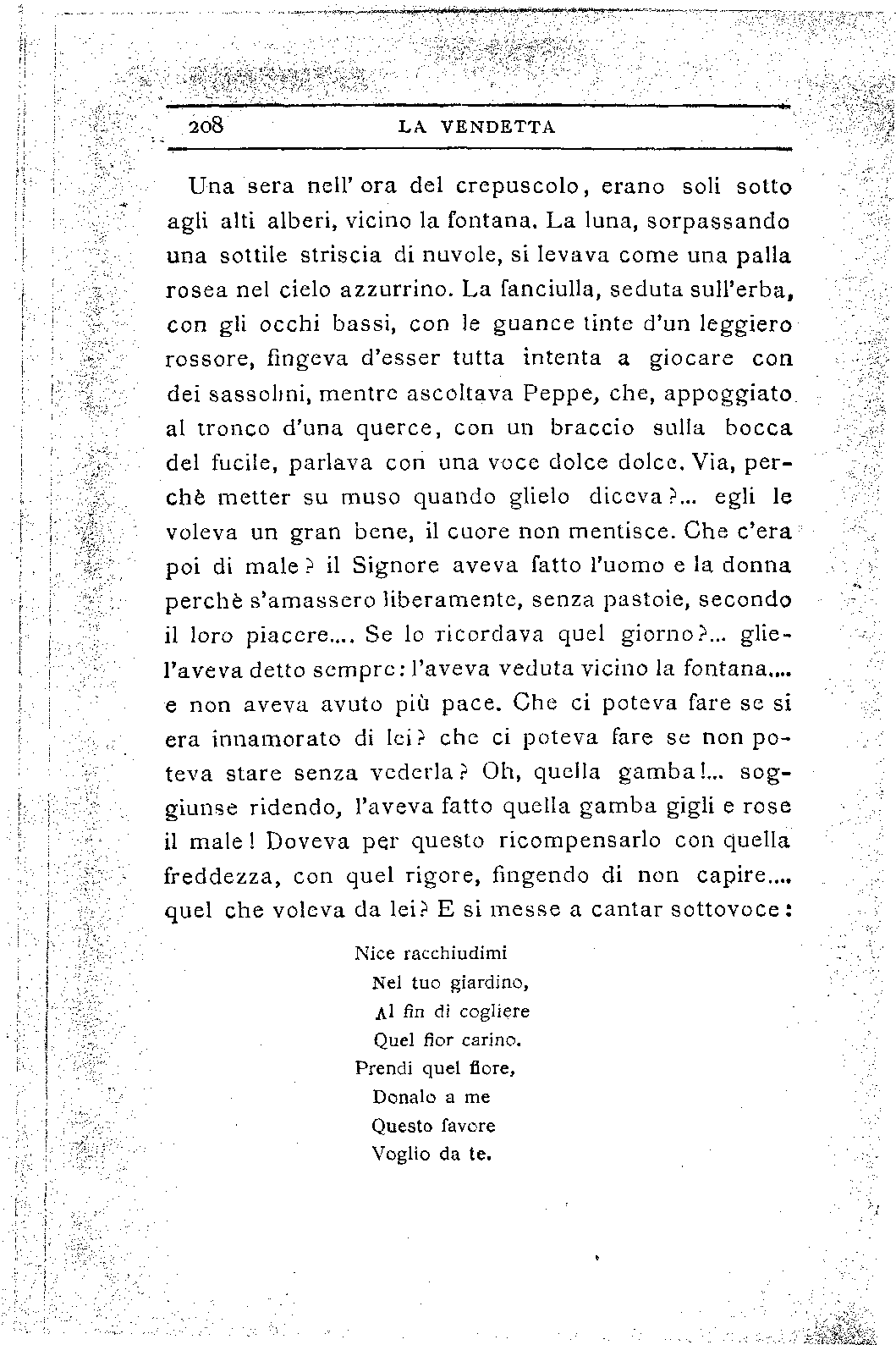 208 LA VENDETTA

Una sera nell' ora del crepuscolo, erano soli sotto agli alti alberi, vicino la fontana. La luna, sorpassando una sottile striscia di nuvole, si levava come una palla rosea nel cielo azzurrino. La fanciulla, seduta sull'erba, con gli occhi bassi, con le guance tinte d'un leggiero rossore, fingeva d'esser tutta intenta a giocare con dei sassolini, mentre ascoltava Peppe, che, appoggiato al tronco d'una querce, con un braccio sulla bocca del fucile, parlava con una voce dolce dolce. Via, perchè metter su muso quando glielo diceva?... egli le voleva un gran bene, il cuore non mentisce. Che c'era poi di male? il Signore aveva fatto l'uomo e la donna perchè s'amassero liberamente, senza pastoie, secondo il loro piacere.... Se lo ricordava quel giorno?... gliel'aveva detto sempre: l'aveva veduta vicino la fontana.... e non aveva avuto più pace. Che ci poteva fare se si era innamorato di lei? che ci poteva fare se non poteva stare senza vederla? Oh, quella gamba!... soggiunse ridendo, l'aveva fatto quella gamba gigli e rose il male! Doveva per questo ricompensarlo con quella freddezza, con quel rigore, fingendo di non capire.... quel che voleva da lei? E si messe a cantar sottovoce:

Nice racchiudimi
Nel tuo giardino,
Al fin di cogliere
Quel fior carino.
Prendi quel fiore,
Donalo a me
Questo favore
Voglio da te.